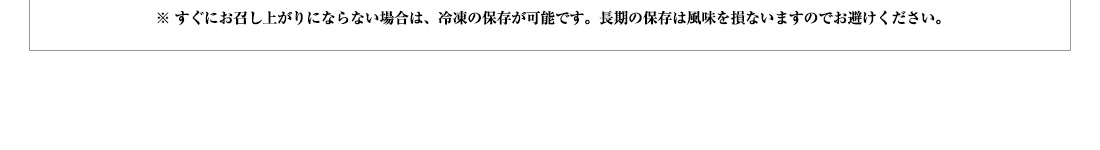 ※ すぐにお召し上がりにならない場合は、冷凍の保存が可能です。長期の保存は風味を損ないますのでお避けください。